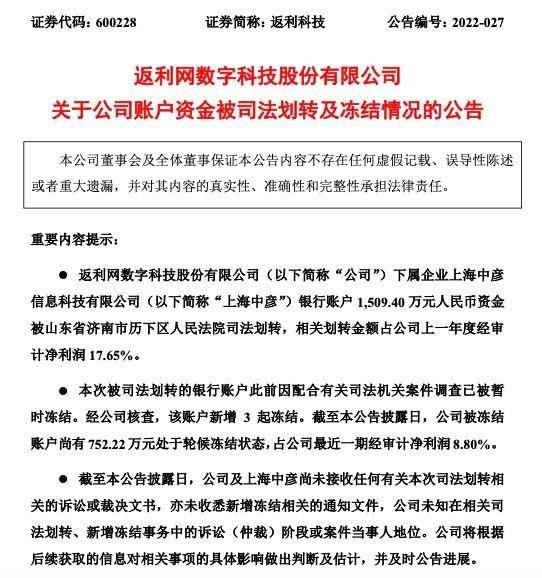 证券代码：600228　　证券简称：返利科技　　公告编号：2022-027

返利网数字科技股份有限公司
关于公司账户资金被司法划转及冻结情况的公告

本公司董事会及全体董事保证本公告内容不存在任何虚假记载、误导性陈述或者重大遗漏，并对其内容的真实性、准确性和完整性承担法律责任。

重要内容提示：

● 返利网数字科技股份有限公司（以下简称“公司”）下属企业上海中彦信息科技有限公司（以下简称“上海中彦”）银行账户 1,509.40 万元人民币资金被山东省济南市历下区人民法院司法划转，相关划转金额占公司上一年度经审计净利润 17.65%。

● 本次被司法划转的银行账户此前因配合有关司法机关案件调查已被暂时冻结。经公司核查，该账户新增 3 起冻结。截至本公告披露日，公司被冻结账户尚有 752.22 万元处于轮候冻结状态，占公司最近一期经审计净利润 8.80%。

● 截至本公告披露日，公司及上海中彦尚未接收任何有关本次司法划转相关的诉讼或裁决文书，亦未收悉新增冻结相关的通知文件，公司未知在相关司法划转、新增冻结事务中的诉讼（仲裁）阶段或案件当事人地位。公司将根据后续获取的信息对相关事项的具体影响做出判断及估计，并及时公告进展。